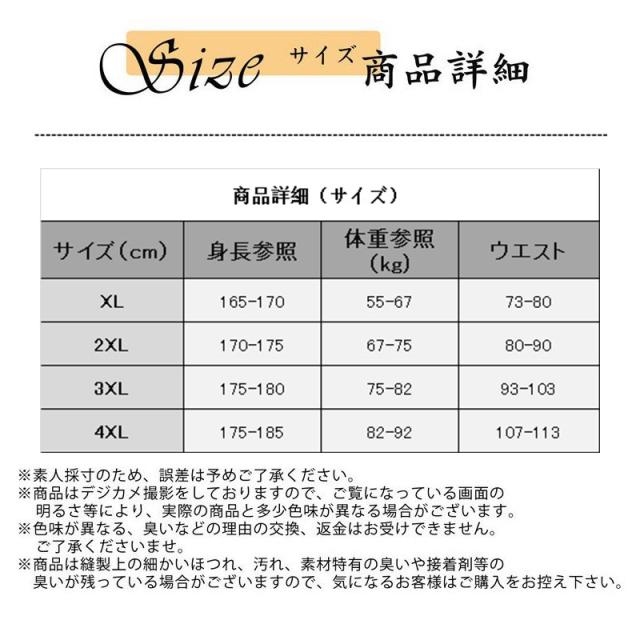 Size サイズ 商品詳細

商品詳細（サイズ）

| サイズ（cm） | 身長参照 | 体重参照（kg） | ウエスト |
|---|---|---|---|
| XL | 165-170 | 55-67 | 73-80 |
| 2XL | 170-175 | 67-75 | 80-90 |
| 3XL | 175-180 | 75-82 | 93-103 |
| 4XL | 175-185 | 82-92 | 107-113 |

※素人採寸のため、誤差は予めご了承ください。
※商品はデジカメ撮影をしておりますので、ご覧になっている画面の明るさ等により、実際の商品と多少色味が異なる場合がございます。
※色味が異なる、臭いなどの理由の交換、返金はお受けできません。ご了承くださいませ。
※商品は縫製上の細かいほつれ、汚れ、素材特有の臭いや接着剤等の臭いが残っている場合がございますので、気になるお客様はご購入をお控え下さい。